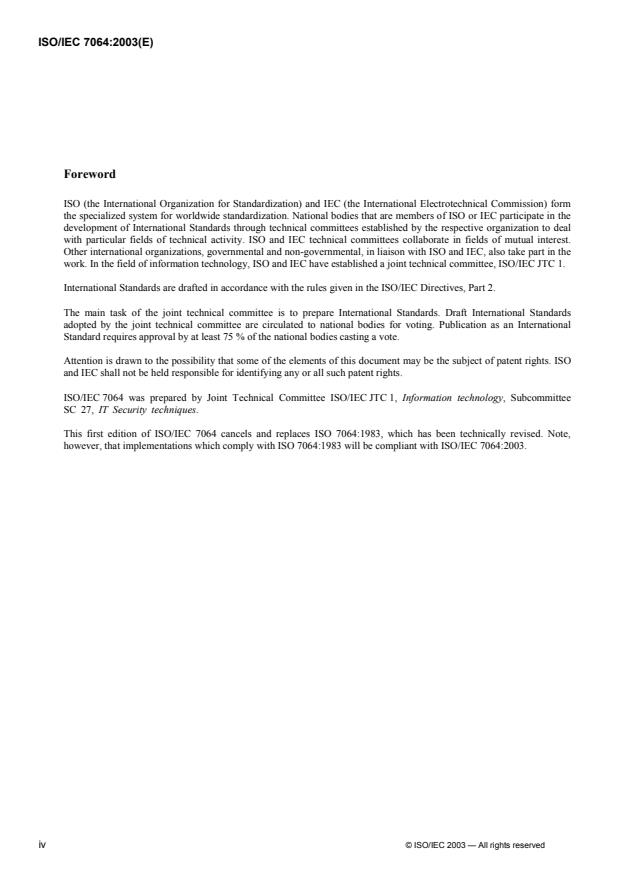 ISO/IEC 7064:2003(E)

Foreword

ISO (the International Organization for Standardization) and IEC (the International Electrotechnical Commission) form the specialized system for worldwide standardization. National bodies that are members of ISO or IEC participate in the development of International Standards through technical committees established by the respective organization to deal with particular fields of technical activity. ISO and IEC technical committees collaborate in fields of mutual interest. Other international organizations, governmental and non-governmental, in liaison with ISO and IEC, also take part in the work. In the field of information technology, ISO and IEC have established a joint technical committee, ISO/IEC JTC 1.

International Standards are drafted in accordance with the rules given in the ISO/IEC Directives, Part 2.

The main task of the joint technical committee is to prepare International Standards. Draft International Standards adopted by the joint technical committee are circulated to national bodies for voting. Publication as an International Standard requires approval by at least 75 % of the national bodies casting a vote.

Attention is drawn to the possibility that some of the elements of this document may be the subject of patent rights. ISO and IEC shall not be held responsible for identifying any or all such patent rights.

ISO/IEC 7064 was prepared by Joint Technical Committee ISO/IEC JTC 1, Information technology, Subcommittee SC 27, IT Security techniques.

This first edition of ISO/IEC 7064 cancels and replaces ISO 7064:1983, which has been technically revised. Note, however, that implementations which comply with ISO 7064:1983 will be compliant with ISO/IEC 7064:2003.

iv

© ISO/IEC 2003 — All rights reserved